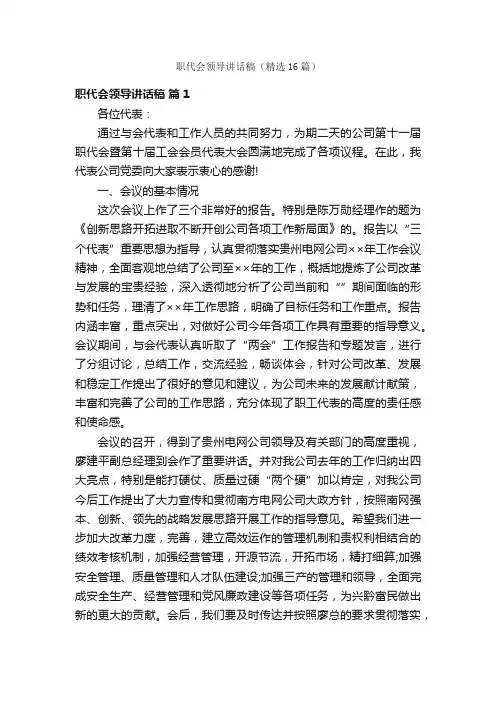 职代会领导讲话稿（精选16篇）

职代会领导讲话稿 篇1

各位代表：

通过与会代表和工作人员的共同努力，为期二天的公司第十一届职代会暨第十届工会会员代表大会圆满地完成了各项议程。在此，我代表公司党委向大家表示衷心的感谢!

一、会议的基本情况

这次会议上作了三个非常好的报告。特别是陈万勋经理作的题为《创新思路开拓进取不断开创公司各项工作新局面》的。报告以“三个代表”重要思想为指导，认真贯彻落实贵州电网公司××年工作会议精神，全面客观地总结了公司至××年的工作，概括地提炼了公司改革与发展的宝贵经验，深入透彻地分析了公司当前和“”期间面临的形势和任务，理清了××年工作思路，明确了目标任务和工作重点。报告内涵丰富，重点突出，对做好公司今年各项工作具有重要的指导意义。会议期间，与会代表认真听取了“两会”工作报告和专题发言，进行了分组讨论，总结工作，交流经验，畅谈体会，针对公司改革、发展和稳定工作提出了很好的意见和建议，为公司未来的发展献计献策，丰富和完善了公司的工作思路，充分体现了职工代表的高度的责任感和使命感。

会议的召开，得到了贵州电网公司领导及有关部门的高度重视，廖建平副总经理到会作了重要讲话。并对我公司去年的工作归纳出四大亮点，特别是能打硬仗、质量过硬“两个硬”加以肯定，对我公司今后工作提出了大力宣传和贯彻南方电网公司大政方针，按照南网强本、创新、领先的战略发展思路开展工作的指导意见。希望我们进一步加大改革力度，完善，建立高效运作的管理机制和责权利相结合的绩效考核机制，加强经营管理，开源节流，开拓市场，精打细算;加强安全管理、质量管理和人才队伍建设;加强三产的管理和领导，全面完成安全生产、经营管理和党风廉政建设等各项任务，为兴黔富民做出新的更大的贡献。会后，我们要及时传达并按照廖总的要求贯彻落实，